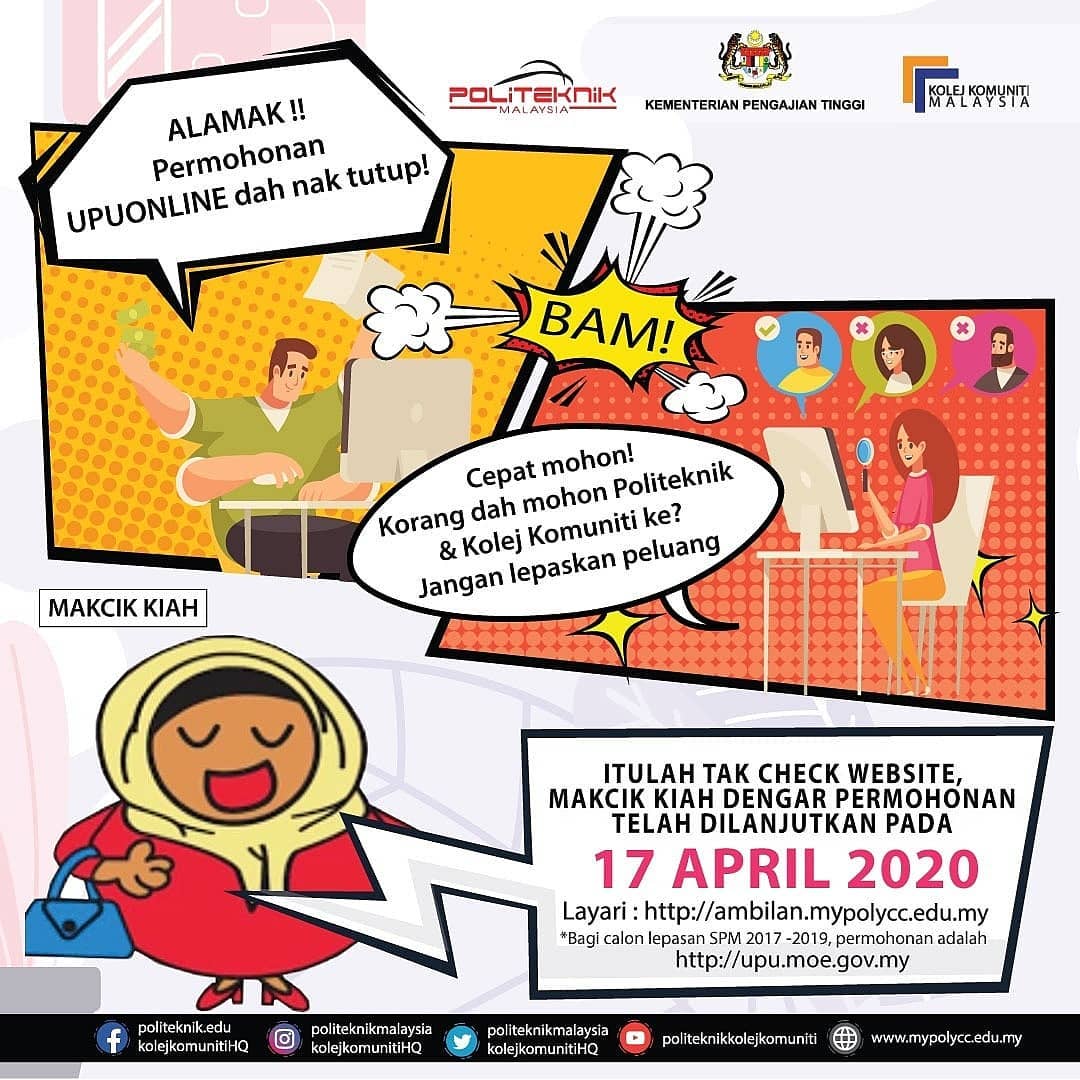 POLITEKNIK MALAYSIA

KEMENTERIAN PENGAJIAN TINGGI

KOLEJ KOMUNITI MALAYSIA

ALAMAK !!
Permohonan
UPUONLINE dah nak tutup!

BAM!

Cepat mohon!
Korang dah mohon Politeknik
& Kolej Komuniti ke?
Jangan lepaskan peluang

MAKCIK KIAH

ITULAH TAK CHECK WEBSITE,
MAKCIK KIAH DENGAR PERMOHONAN
TELAH DILANJUTKAN PADA

17 APRIL 2020

Layari : http://ambilan.mypolycc.edu.my

*Bagi calon lepasan SPM 2017 -2019, permohonan adalah
http://upu.moe.gov.my

politeknik.edu
kolejkomunitiHQ

politeknikmalaysia
kolejkomunitiHQ

politeknikmalaysia
kolejkomunitiHQ

politeknikkolejkomuniti

www.mypolycc.edu.my